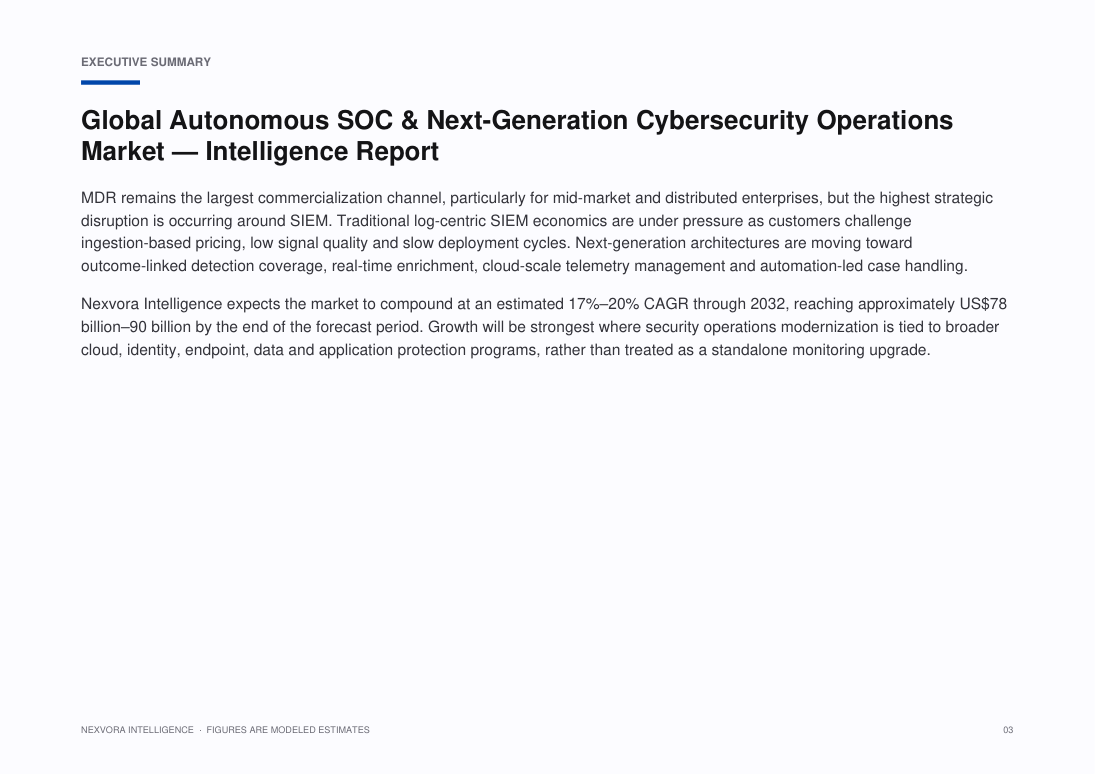 EXECUTIVE SUMMARY

Global Autonomous SOC & Next-Generation Cybersecurity Operations Market — Intelligence Report

MDR remains the largest commercialization channel, particularly for mid-market and distributed enterprises, but the highest strategic disruption is occurring around SIEM. Traditional log-centric SIEM economics are under pressure as customers challenge ingestion-based pricing, low signal quality and slow deployment cycles. Next-generation architectures are moving toward outcome-linked detection coverage, real-time enrichment, cloud-scale telemetry management and automation-led case handling.

Nexvora Intelligence expects the market to compound at an estimated 17%–20% CAGR through 2032, reaching approximately US$78 billion–90 billion by the end of the forecast period. Growth will be strongest where security operations modernization is tied to broader cloud, identity, endpoint, data and application protection programs, rather than treated as a standalone monitoring upgrade.

NEXVORA INTELLIGENCE · FIGURES ARE MODELED ESTIMATES

03